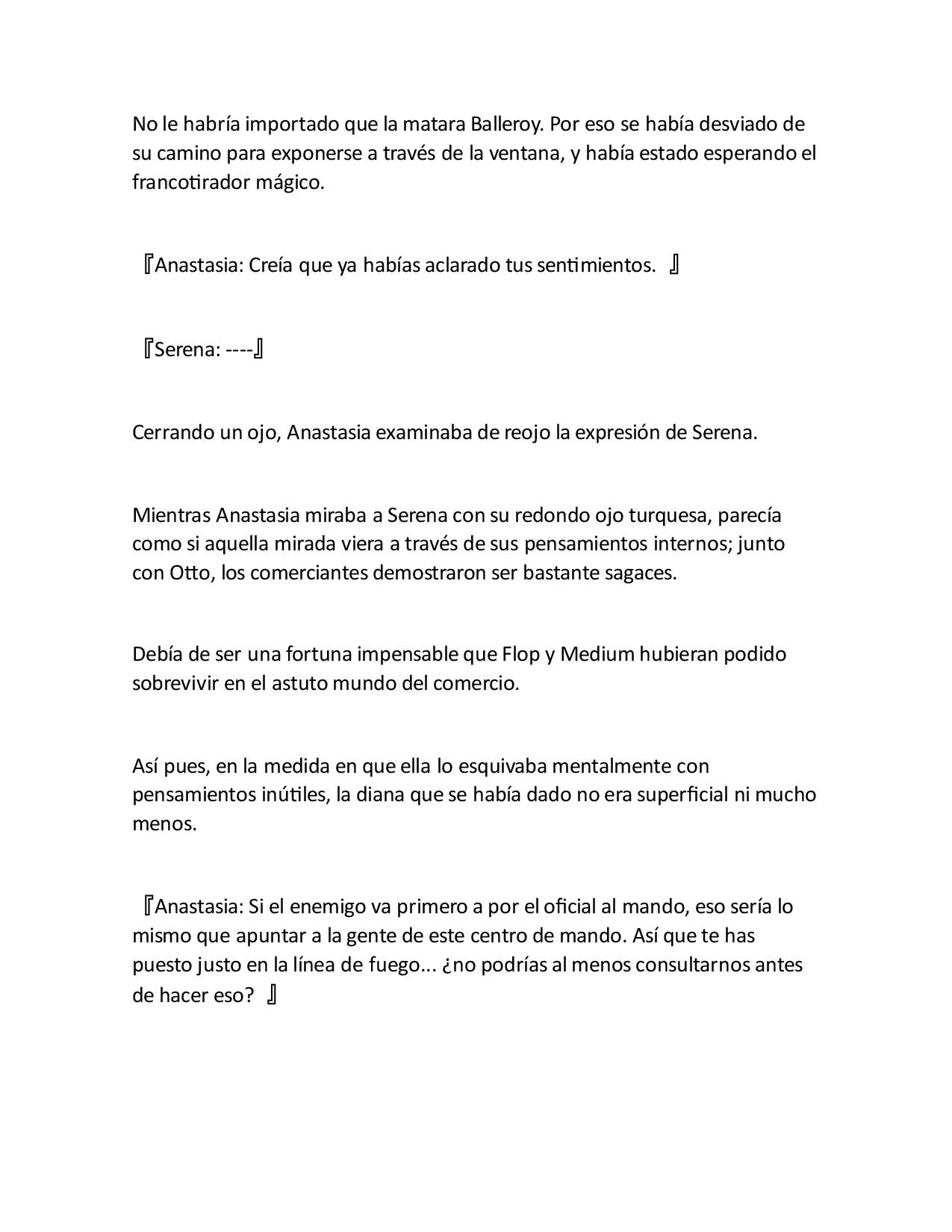 No le habría importado que la matara Balleroy. Por eso se había desviado de su camino para exponerse a través de la ventana, y había estado esperando el francotirador mágico.

『Anastasia: Creía que ya habías aclarado tus sentimientos. 』

『Serena: ----』

Cerrando un ojo, Anastasia examinaba de reojo la expresión de Serena.

Mientras Anastasia miraba a Serena con su redondo ojo turquesa, parecía como si aquella mirada viera a través de sus pensamientos internos; junto con Otto, los comerciantes demostraron ser bastante sagaces.

Debía de ser una fortuna impensable que Flop y Medium hubieran podido sobrevivir en el astuto mundo del comercio.

Así pues, en la medida en que ella lo esquivaba mentalmente con pensamientos inútiles, la diana que se había dado no era superficial ni mucho menos.

『Anastasia: Si el enemigo va primero a por el oficial al mando, eso sería lo mismo que apuntar a la gente de este centro de mando. Así que te has puesto justo en la línea de fuego... ¿no podrías al menos consultarnos antes de hacer eso? 』